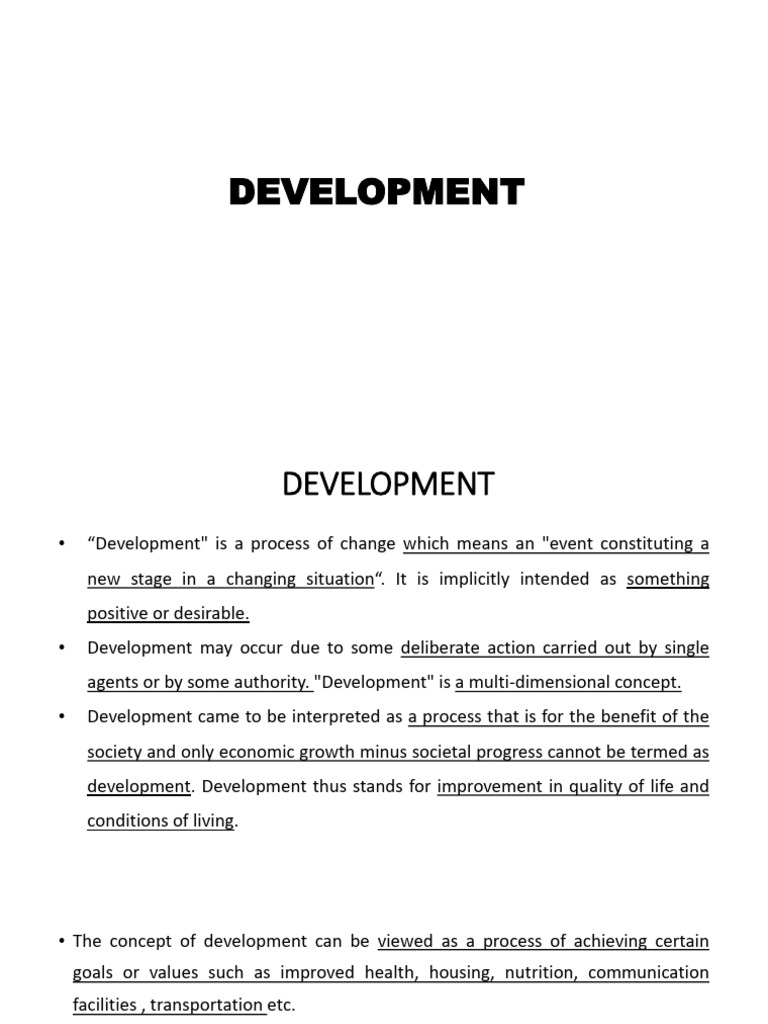 DEVELOPMENT

DEVELOPMENT

• “Development" is a process of change which means an "event constituting a new stage in a changing situation“. It is implicitly intended as something positive or desirable.

• Development may occur due to some deliberate action carried out by single agents or by some authority. "Development" is a multi-dimensional concept.

• Development came to be interpreted as a process that is for the benefit of the society and only economic growth minus societal progress cannot be termed as development. Development thus stands for improvement in quality of life and conditions of living.

• The concept of development can be viewed as a process of achieving certain goals or values such as improved health, housing, nutrition, communication facilities , transportation etc.